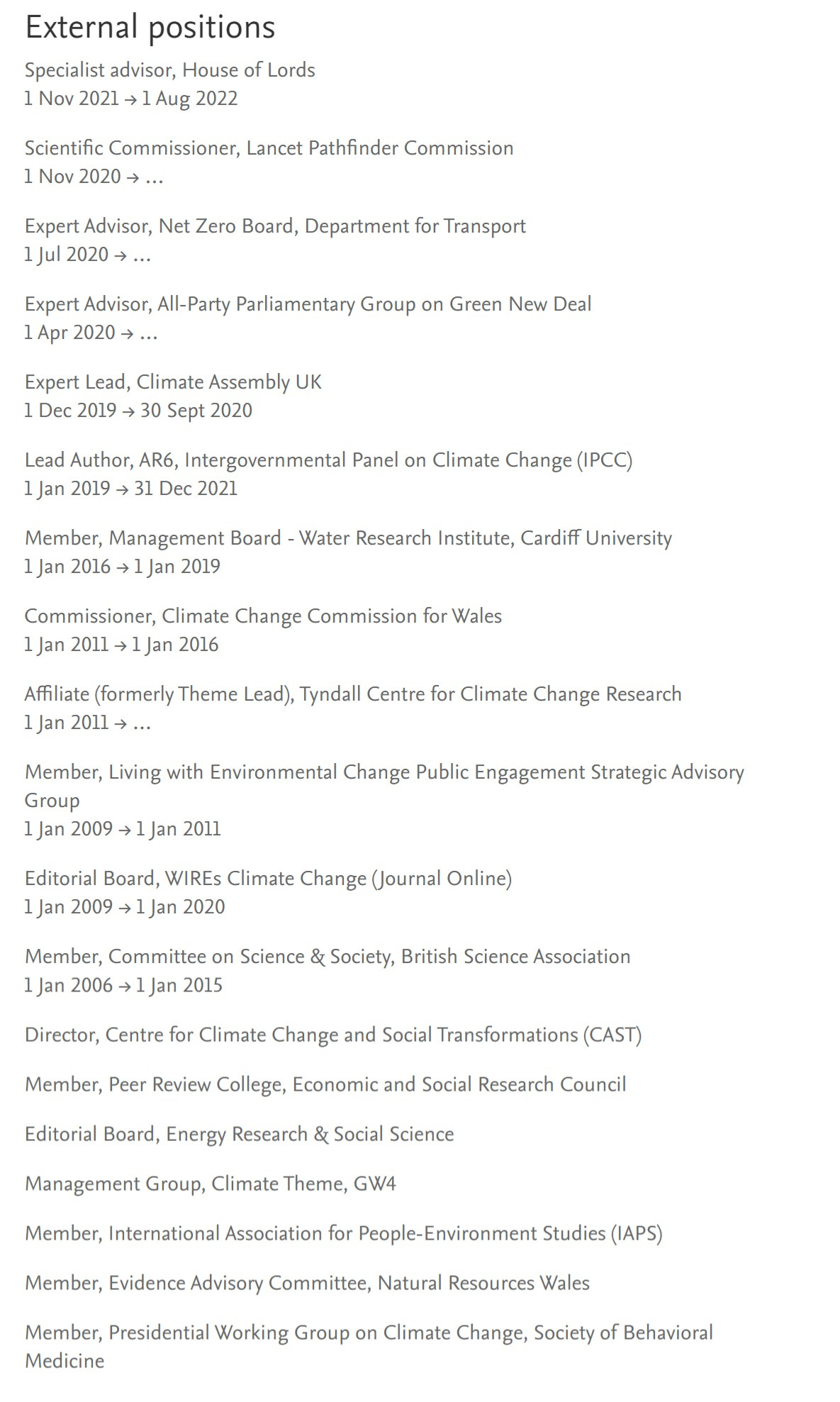 External positions

Specialist advisor, House of Lords
1 Nov 2021 → 1 Aug 2022

Scientific Commissioner, Lancet Pathfinder Commission
1 Nov 2020 → …

Expert Advisor, Net Zero Board, Department for Transport
1 Jul 2020 → …

Expert Advisor, All-Party Parliamentary Group on Green New Deal
1 Apr 2020 → …

Expert Lead, Climate Assembly UK
1 Dec 2019 → 30 Sept 2020

Lead Author, AR6, Intergovernmental Panel on Climate Change (IPCC)
1 Jan 2019 → 31 Dec 2021

Member, Management Board - Water Research Institute, Cardiff University
1 Jan 2016 → 1 Jan 2019

Commissioner, Climate Change Commission for Wales
1 Jan 2011 → 1 Jan 2016

Affiliate (formerly Theme Lead), Tyndall Centre for Climate Change Research
1 Jan 2011 → …

Member, Living with Environmental Change Public Engagement Strategic Advisory Group
1 Jan 2009 → 1 Jan 2011

Editorial Board, WIREs Climate Change (Journal Online)
1 Jan 2009 → 1 Jan 2020

Member, Committee on Science & Society, British Science Association
1 Jan 2006 → 1 Jan 2015

Director, Centre for Climate Change and Social Transformations (CAST)

Member, Peer Review College, Economic and Social Research Council

Editorial Board, Energy Research & Social Science

Management Group, Climate Theme, GW4

Member, International Association for People-Environment Studies (IAPS)

Member, Evidence Advisory Committee, Natural Resources Wales

Member, Presidential Working Group on Climate Change, Society of Behavioral Medicine